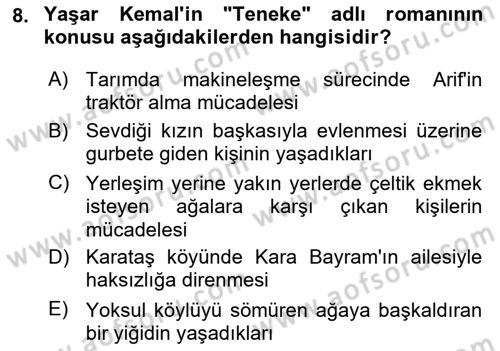 8. Yaşar Kemal'in "Teneke" adlı romanının konusu aşağıdakilerden hangisidir?

A) Tarımda makineleşme sürecinde Arif'in traktör alma mücadelesi

B) Sevdiği kızın başkasıyla evlenmesi üzerine gurbete giden kişinin yaşadıkları

C) Yerleşim yerine yakın yerlerde çeltik ekmek isteyen ağalara karşı çıkan kişilerin mücadelesi

D) Karataş köyünde Kara Bayram'ın ailesiyle haksızlığa direnmesi

E) Yoksul köylüyü sömüren ağaya başkaldıran bir yiğidin yaşadıkları

www.aofsoru.com